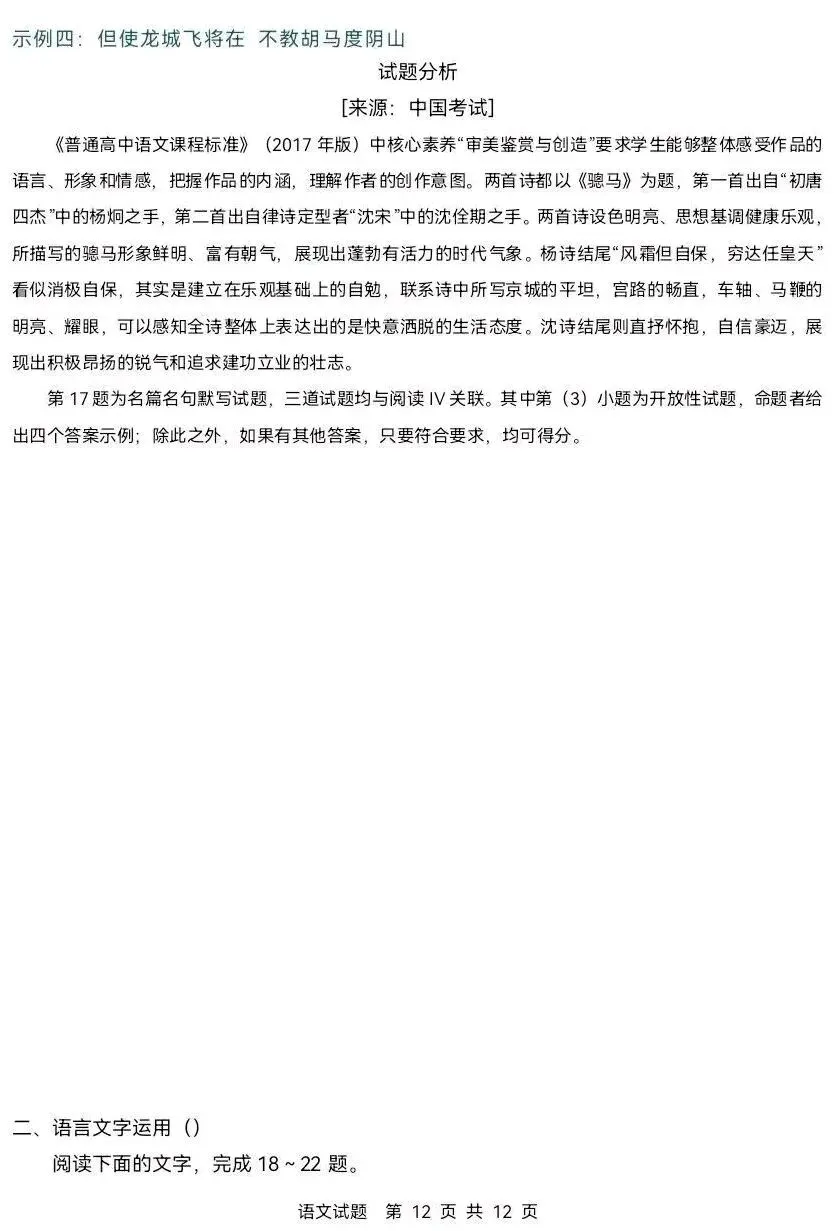 示例四：但使龙城飞将在 不教胡马度阴山

试题分析

[来源：中国考试]

《普通高中语文课程标准》（2017 年版）中核心素养“审美鉴赏与创造”要求学生能够整体感受作品的语言、形象和情感，把握作品的内涵，理解作者的创作意图。两首诗都以《骢马》为题，第一首出自“初唐四杰”中的杨炯之手，第二首出自律诗定型者“沈宋”中的沈佺期之手。两首诗设色明亮、思想基调健康乐观，所描写的骢马形象鲜明、富有朝气，展现出蓬勃有活力的时代气象。杨诗结尾“风霜但自保，穷达任皇天”看似消极自保，其实是建立在乐观基础上的自勉，联系诗中所写京城的平坦，宫路的畅直，车轴、马鞭的明亮、耀眼，可以感知全诗整体上表达出的是快意洒脱的生活态度。沈诗结尾则直抒怀抱，自信豪迈，展现出积极昂扬的锐气和追求建功立业的壮志。

第 17 题为名篇名句默写试题，三道试题均与阅读 IV 关联。其中第（3）小题为开放性试题，命题者给出四个答案示例；除此之外，如果有其他答案，只要符合要求，均可得分。

二、语言文字运用（）

阅读下面的文字，完成 18 ~ 22 题。

语文试题 第 12 页 共 12 页